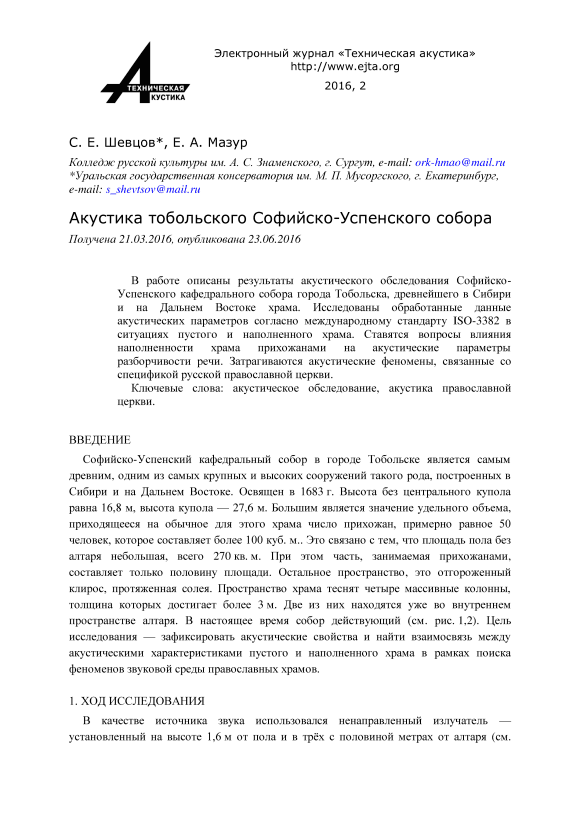 ТЕХНИЧЕСКАЯ АКУСТИКА

Электронный журнал «Техническая акустика»
http://www.ejta.org
2016, 2

С. Е. Шевцов*, Е. А. Мазур

Колледж русской культуры им. А. С. Знаменского, г. Сургут, e-mail: ork-hmao@mail.ru
*Уральская государственная консерватория им. М. П. Мусоргского, г. Екатеринбург, e-mail: s_shevtsov@mail.ru

Акустика тобольского Софийско-Успенского собора

Получена 21.03.2016, опубликована 23.06.2016

В работе описаны результаты акустического обследования Софийско-Успенского кафедрального собора города Тобольска, древнейшего в Сибири и на Дальнем Востоке храма. Исследованы обработанные данные акустических параметров согласно международному стандарту ISO-3382 в ситуациях пустого и наполненного храма. Ставятся вопросы влияния наполненности храма прихожанами на акустические параметры разборчивости речи. Затрагиваются акустические феномены, связанные со спецификой русской православной церкви.

Ключевые слова: акустическое обследование, акустика православной церкви.

ВВЕДЕНИЕ

Софийско-Успенский кафедральный собор в городе Тобольске является самым древним, одним из самых крупных и высоких сооружений такого рода, построенных в Сибири и на Дальнем Востоке. Освящен в 1683 г. Высота без центрального купола равна 16,8 м, высота купола — 27,6 м. Большим является значение удельного объема, приходящееся на обычное для этого храма число прихожан, примерно равное 50 человек, которое составляет более 100 куб. м.. Это связано с тем, что площадь пола без алтаря небольшая, всего 270 кв. м. При этом часть, занимаемая прихожанами, составляет только половину площади. Остальное пространство, это отгороженный клирос, протяженная солея. Пространство храма теснят четыре массивные колонны, толщина которых достигает более 3 м. Две из них находятся уже во внутреннем пространстве алтаря. В настоящее время собор действующий (см. рис. 1,2). Цель исследования — зафиксировать акустические свойства и найти взаимосвязь между акустическими характеристиками пустого и наполненного храма в рамках поиска феноменов звуковой среды православных храмов.

1. ХОД ИССЛЕДОВАНИЯ

В качестве источника звука использовался ненаправленный излучатель — установленный на высоте 1,6 м от пола и в трёх с половиной метрах от алтаря (см.